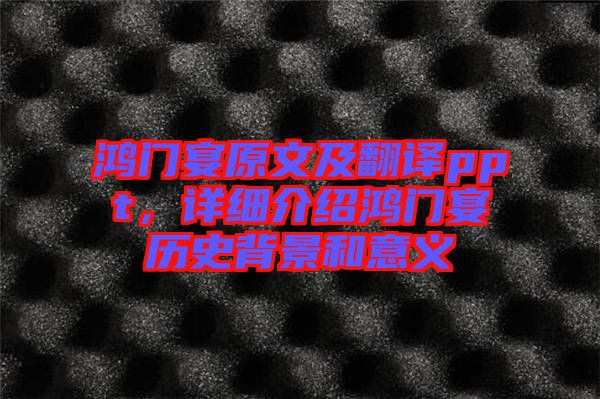 鸿门宴原文及翻译ppt，详细介绍鸿门宴历史背景和意义